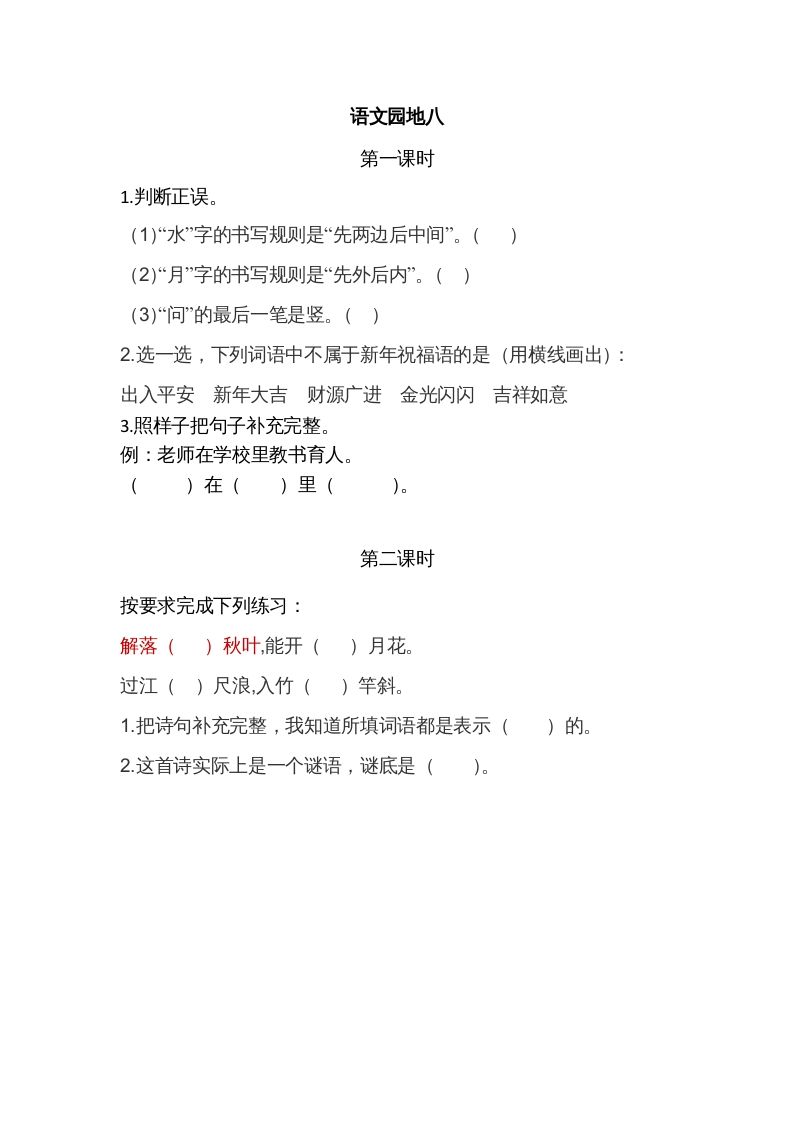 语文园地八

第一课时

1.判断正误。

（1）“水”字的书写规则是“先两边后中间”。（　　）

（2）“月”字的书写规则是“先外后内”。（　　）

（3）“问”的最后一笔是竖。（　　）

2.选一选，下列词语中不属于新年祝福语的是（用横线画出）：

出入平安　新年大吉　财源广进　金光闪闪　吉祥如意

3.照样子把句子补充完整。

例：老师在学校里教书育人。

（　　　）在（　　）里（　　　）。

第二课时

按要求完成下列练习：

解落（　　）秋叶,能开（　　）月花。

过江（　）尺浪,入竹（　　）竿斜。

1.把诗句补充完整，我知道所填词语都是表示（　　）的。

2.这首诗实际上是一个谜语，谜底是（　　）。